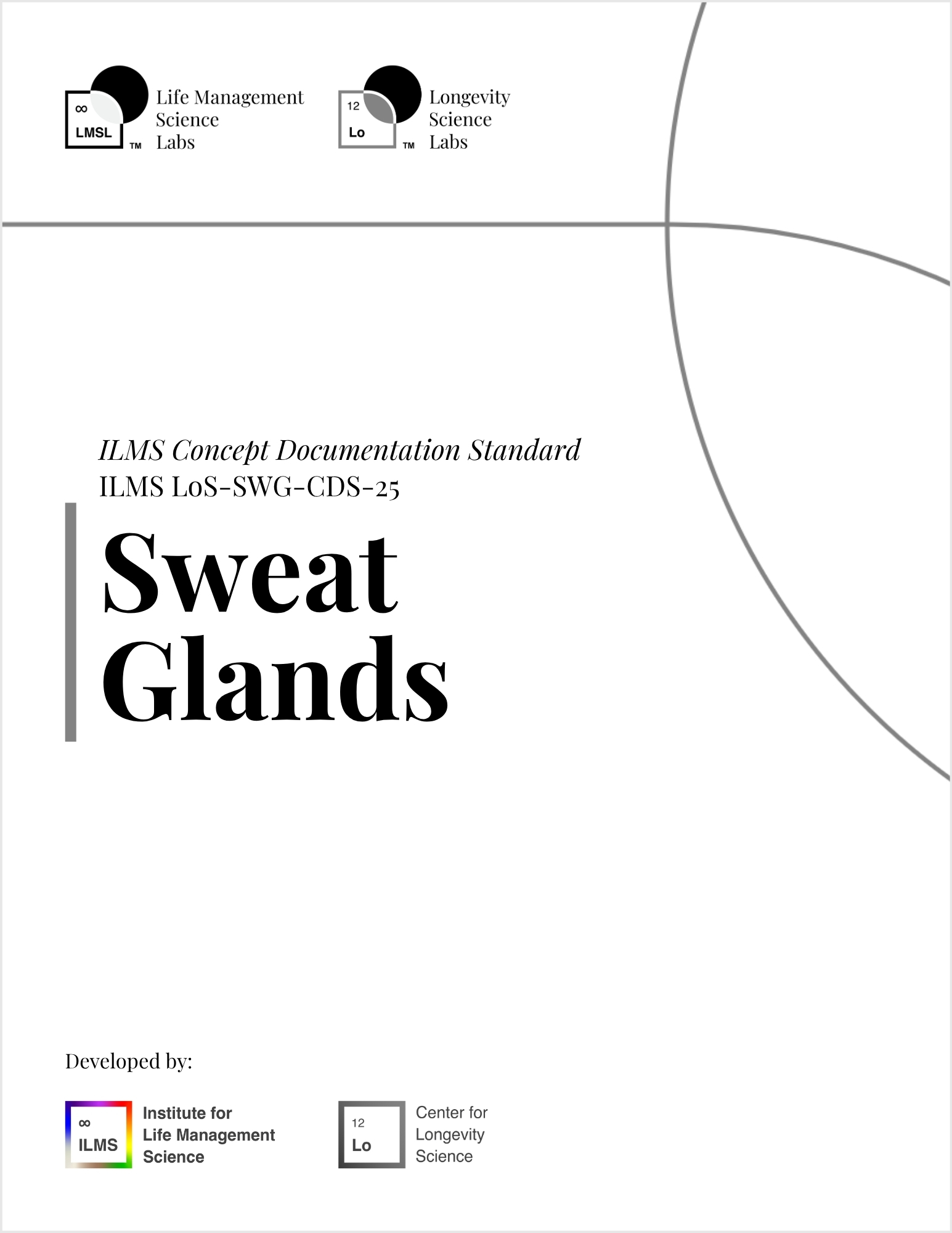 ∞
LMSL
™
Life Management
Science
Labs

12
Lo
™
Longevity
Science
Labs

ILMS Concept Documentation Standard
ILMS LoS-SWG-CDS-25

Sweat
Glands

Developed by:

∞
ILMS
Institute for
Life Management
Science

12
Lo
Center for
Longevity
Science